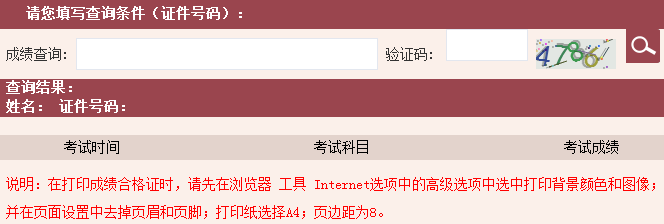 请您填写查询条件（证件号码）：

成绩查询：

验证码：

4786

查询结果：
姓名： 证件号码：

| 考试时间 | 考试科目 | 考试成绩 |
|---|---|---|

说明：在打印成绩合格证时，请先在浏览器 工具 Internet选项中的高级选项中选中打印背景颜色和图像；并在页面设置中去掉页眉和页脚；打印纸选择A4；页边距为8。